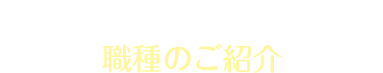 職種のご紹介